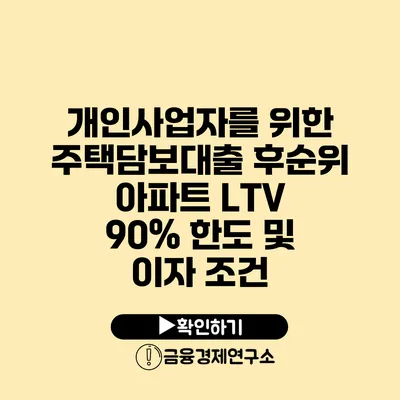 개인사업자를 위한 주택담보대출 후순위 아파트 LTV 90% 한도 및 이자 조건

▶확인하기

금융경제연구소